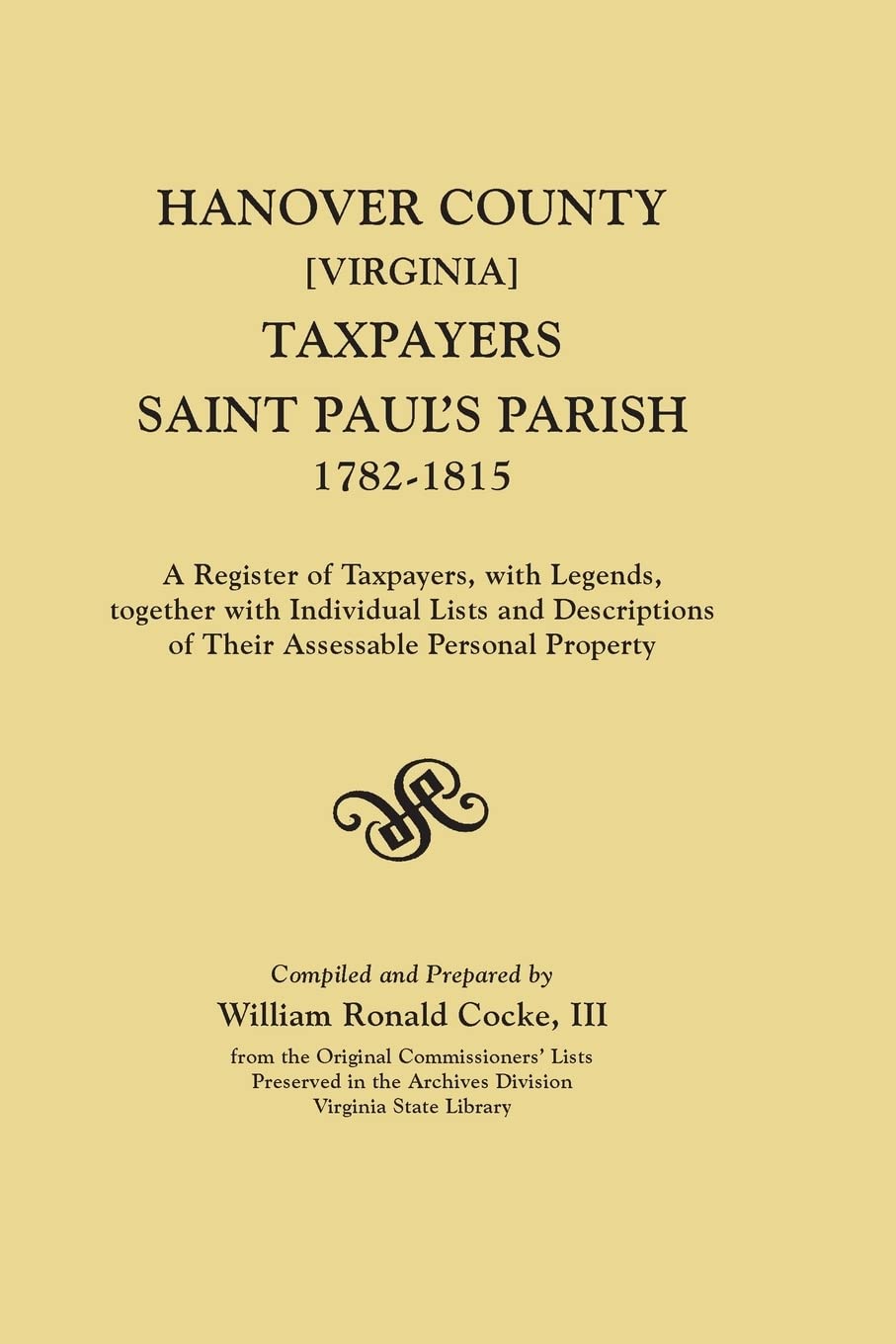 HANOVER COUNTY
[VIRGINIA]
TAXPAYERS
SAINT PAUL'S PARISH
1782-1815

A Register of Taxpayers, with Legends, together with Individual Lists and Descriptions of Their Assessable Personal Property

Compiled and Prepared by
William Ronald Cocke, III
from the Original Commissioners' Lists
Preserved in the Archives Division
Virginia State Library